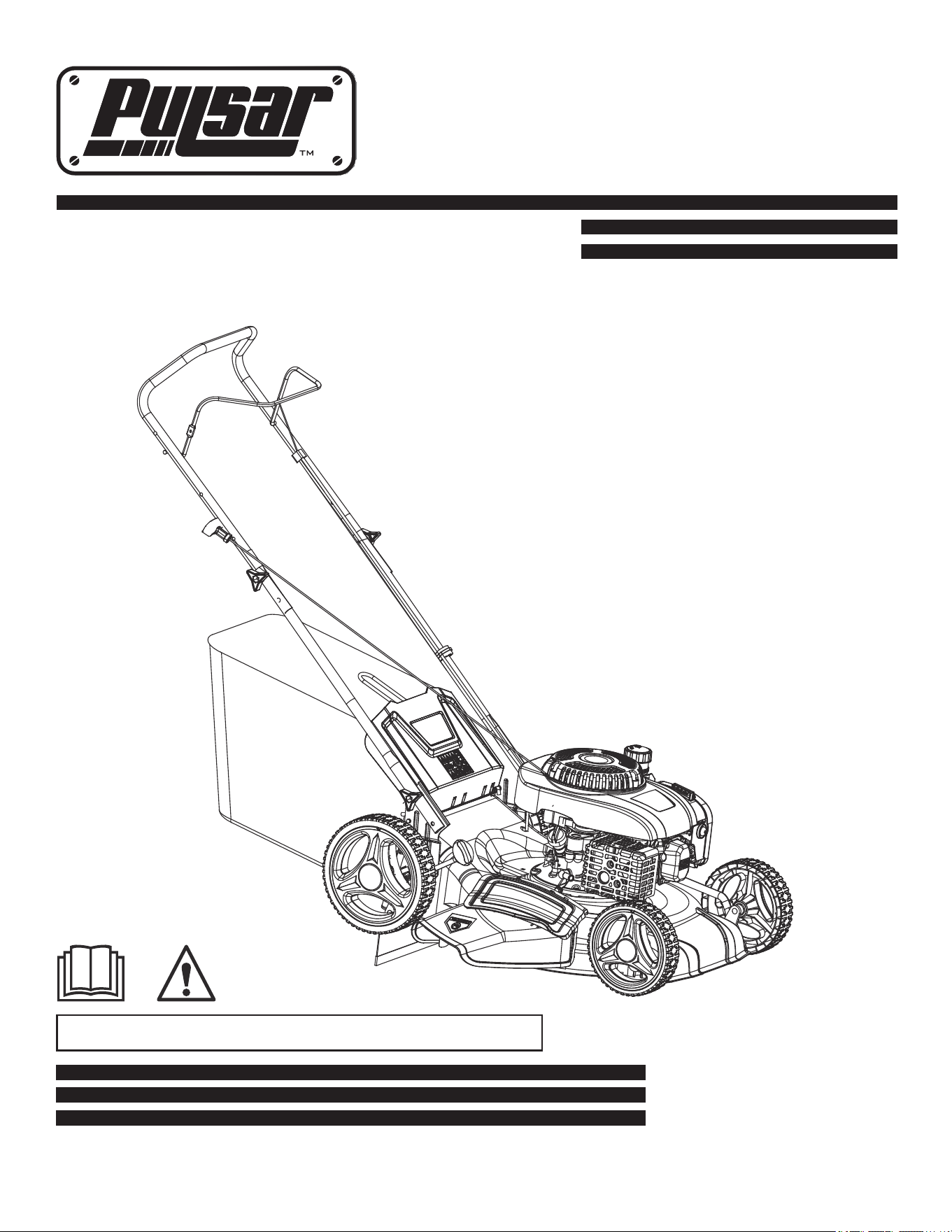 Pulsar™